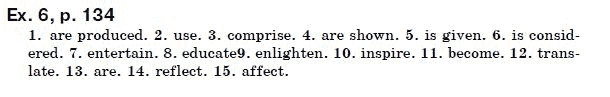 Ex. 6, p. 134

1. are produced. 2. use. 3. comprise. 4. are shown. 5. is given. 6. is considered. 7. entertain. 8. educate9. enlighten. 10. inspire. 11. become. 12. translate. 13. are. 14. reflect. 15. affect.